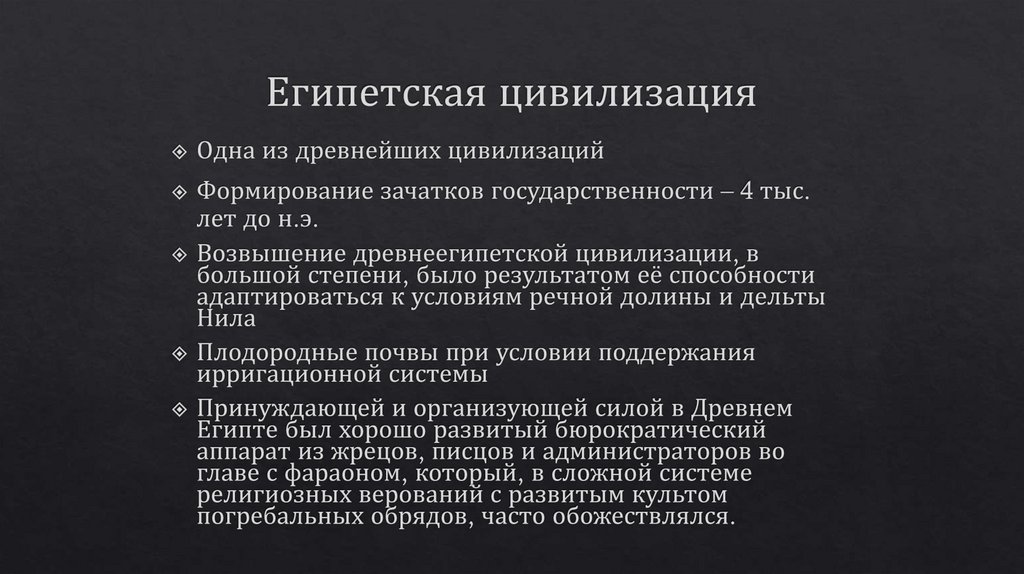 Египетская цивилизация

❖ Одна из древнейших цивилизаций

❖ Формирование зачатков государственности – 4 тыс. лет до н.э.

❖ Возвышение древнеегипетской цивилизации, в большой степени, было результатом её способности адаптироваться к условиям речной долины и дельты Нила

❖ Плодородные почвы при условии поддержания ирригационной системы

❖ Принуждающей и организующей силой в Древнем Египте был хорошо развитый бюрократический аппарат из жрецов, писцов и администраторов во главе с фараоном, который, в сложной системе религиозных верований с развитым культом погребальных обрядов, часто обожествлялся.